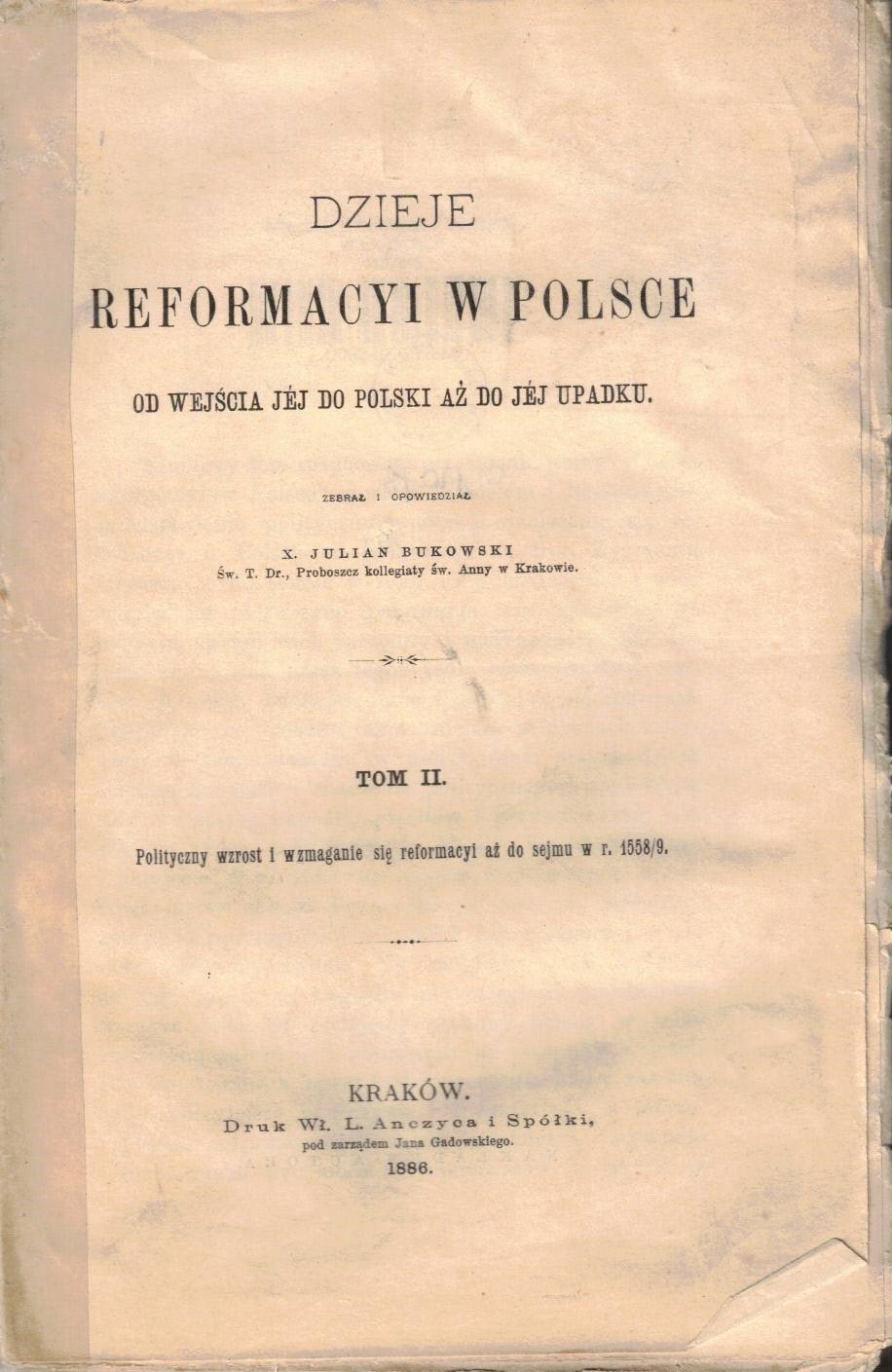 DZIEJE

REFORMACYI W POLSCE

OD WEJŚCIA JÉJ DO POLSKI AŻ DO JÉJ UPADKU.

ZEBRAŁ I OPOWIEDZIAŁ

X. JULIAN BUKOWSKI
Św. T. Dr., Proboszcz kollegiaty św. Anny w Krakowie.

TOM II.

Polityczny wzrost i wzmaganie się reformacyi aż do sejmu w r. 1558/9.

KRAKÓW.
Druk Wł. L. Anczyca i Spółki,
pod zarządem Jana Gadowskiego.
1886.